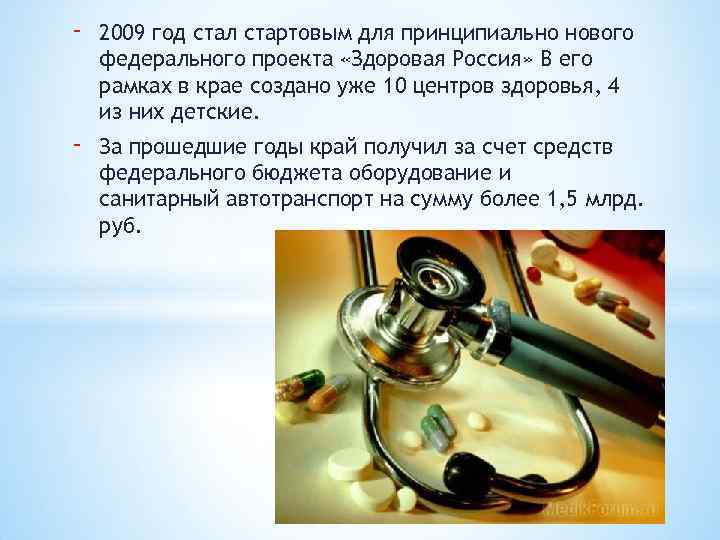 - 2009 год стал стартовым для принципиально нового федерального проекта «Здоровая Россия» В его рамках в крае создано уже 10 центров здоровья, 4 из них детские.

- За прошедшие годы край получил за счет средств федерального бюджета оборудование и санитарный автотранспорт на сумму более 1,5 млрд. руб.

MedikForum.ru